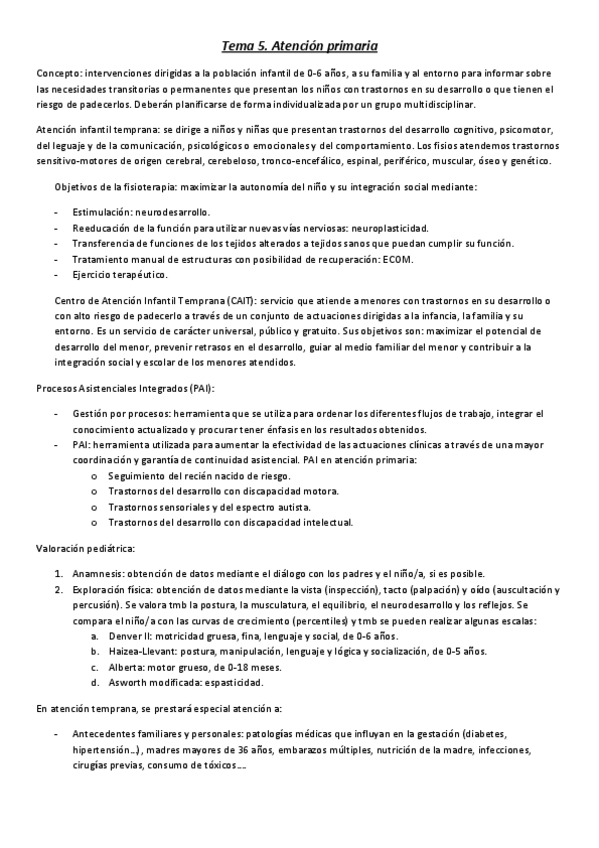 Tema 5. Atención primaria

Concepto: intervenciones dirigidas a la población infantil de 0-6 años, a su familia y al entorno para informar sobre las necesidades transitorias o permanentes que presentan los niños con trastornos en su desarrollo o que tienen el riesgo de padecerlos. Deberán planificarse de forma individualizada por un grupo multidisciplinar.

Atención infantil temprana: se dirige a niños y niñas que presentan trastornos del desarrollo cognitivo, psicomotor, del leguaje y de la comunicación, psicológicos o emocionales y del comportamiento. Los fisios atendemos trastornos sensitivo-motores de origen cerebral, cerebeloso, tronco-encefálico, espinal, periférico, muscular, óseo y genético.

Objetivos de la fisioterapia: maximizar la autonomía del niño y su integración social mediante:

- Estimulación: neurodesarrollo.
- Reeducación de la función para utilizar nuevas vías nerviosas: neuroplasticidad.
- Transferencia de funciones de los tejidos alterados a tejidos sanos que puedan cumplir su función.
- Tratamiento manual de estructuras con posibilidad de recuperación: ECOM.
- Ejercicio terapéutico.

Centro de Atención Infantil Temprana (CAIT): servicio que atiende a menores con trastornos en su desarrollo o con alto riesgo de padecerlo a través de un conjunto de actuaciones dirigidas a la infancia, la familia y su entorno. Es un servicio de carácter universal, público y gratuito. Sus objetivos son: maximizar el potencial de desarrollo del menor, prevenir retrasos en el desarrollo, guiar al medio familiar del menor y contribuir a la integración social y escolar de los menores atendidos.

Procesos Asistenciales Integrados (PAI):

- Gestión por procesos: herramienta que se utiliza para ordenar los diferentes flujos de trabajo, integrar el conocimiento actualizado y procurar tener énfasis en los resultados obtenidos.
- PAI: herramienta utilizada para aumentar la efectividad de las actuaciones clínicas a través de una mayor coordinación y garantía de continuidad asistencial. PAI en atención primaria:
  o Seguimiento del recién nacido de riesgo.
  o Trastornos del desarrollo con discapacidad motora.
  o Trastornos sensoriales y del espectro autista.
  o Trastornos del desarrollo con discapacidad intelectual.

Valoración pediátrica:

1. Anamnesis: obtención de datos mediante el diálogo con los padres y el niño/a, si es posible.
2. Exploración física: obtención de datos mediante la vista (inspección), tacto (palpación) y oído (auscultación y percusión). Se valora tmb la postura, la musculatura, el equilibrio, el neurodesarrollo y los reflejos. Se compara el niño/a con las curvas de crecimiento (percentiles) y tmb se pueden realizar algunas escalas:
   a. Denver II: motricidad gruesa, fina, lenguaje y social, de 0-6 años.
   b. Haizea-Llevant: postura, manipulación, lenguaje y lógica y socialización, de 0-5 años.
   c. Alberta: motor grueso, de 0-18 meses.
   d. Asworth modificada: espasticidad.

En atención temprana, se prestará especial atención a:

- Antecedentes familiares y personales: patologías médicas que influyan en la gestación (diabetes, hipertensión...), madres mayores de 36 años, embarazos múltiples, nutrición de la madre, infecciones, cirugías previas, consumo de tóxicos....